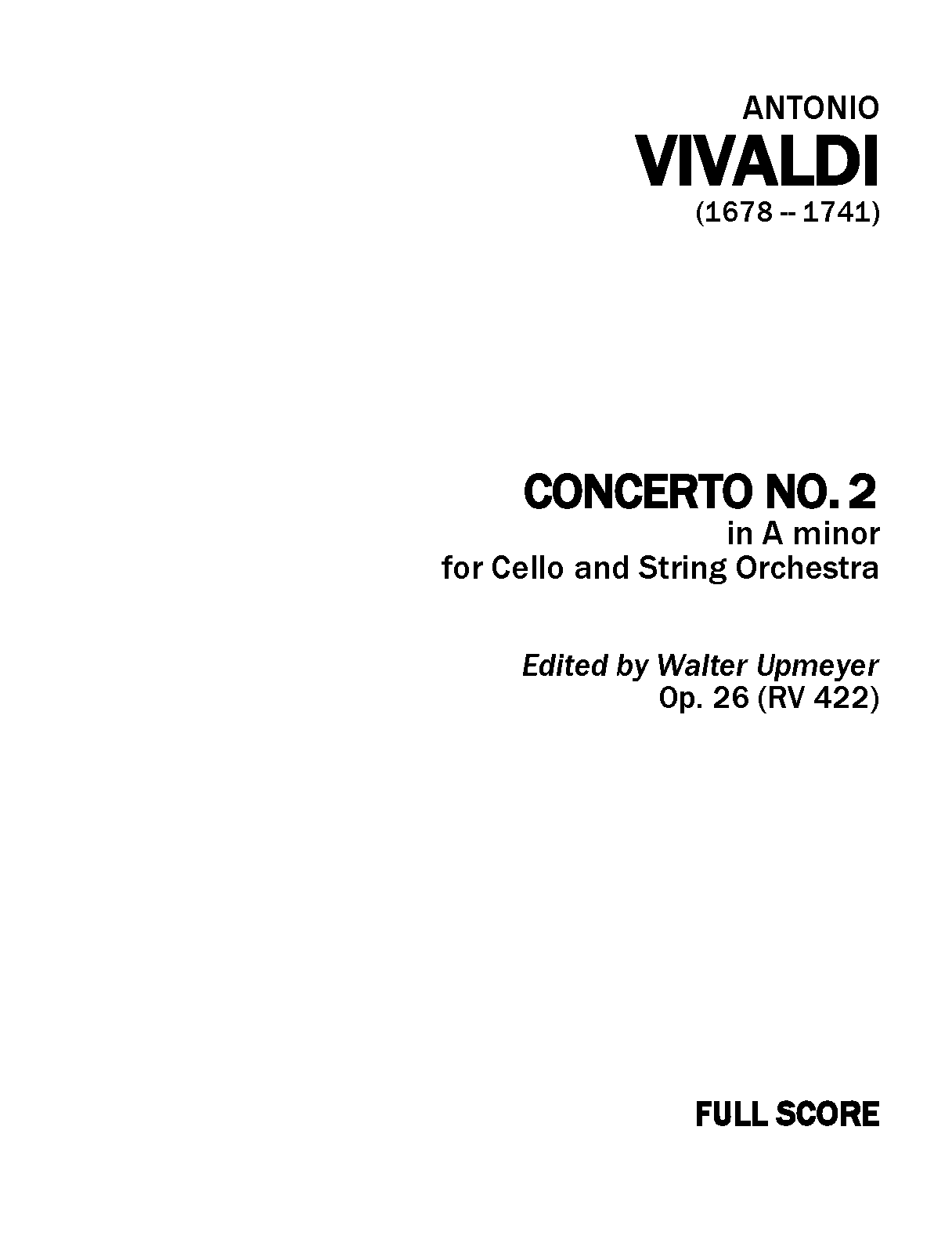 ANTONIO
VIVALDI
(1678 -- 1741)

CONCERTO NO. 2
in A minor
for Cello and String Orchestra

Edited by Walter Upmeyer
Op. 26 (RV 422)

FULL SCORE